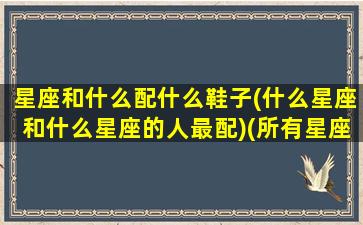 星座和什么配什么鞋子(什么星座和什么星座的人最配)(所有星座